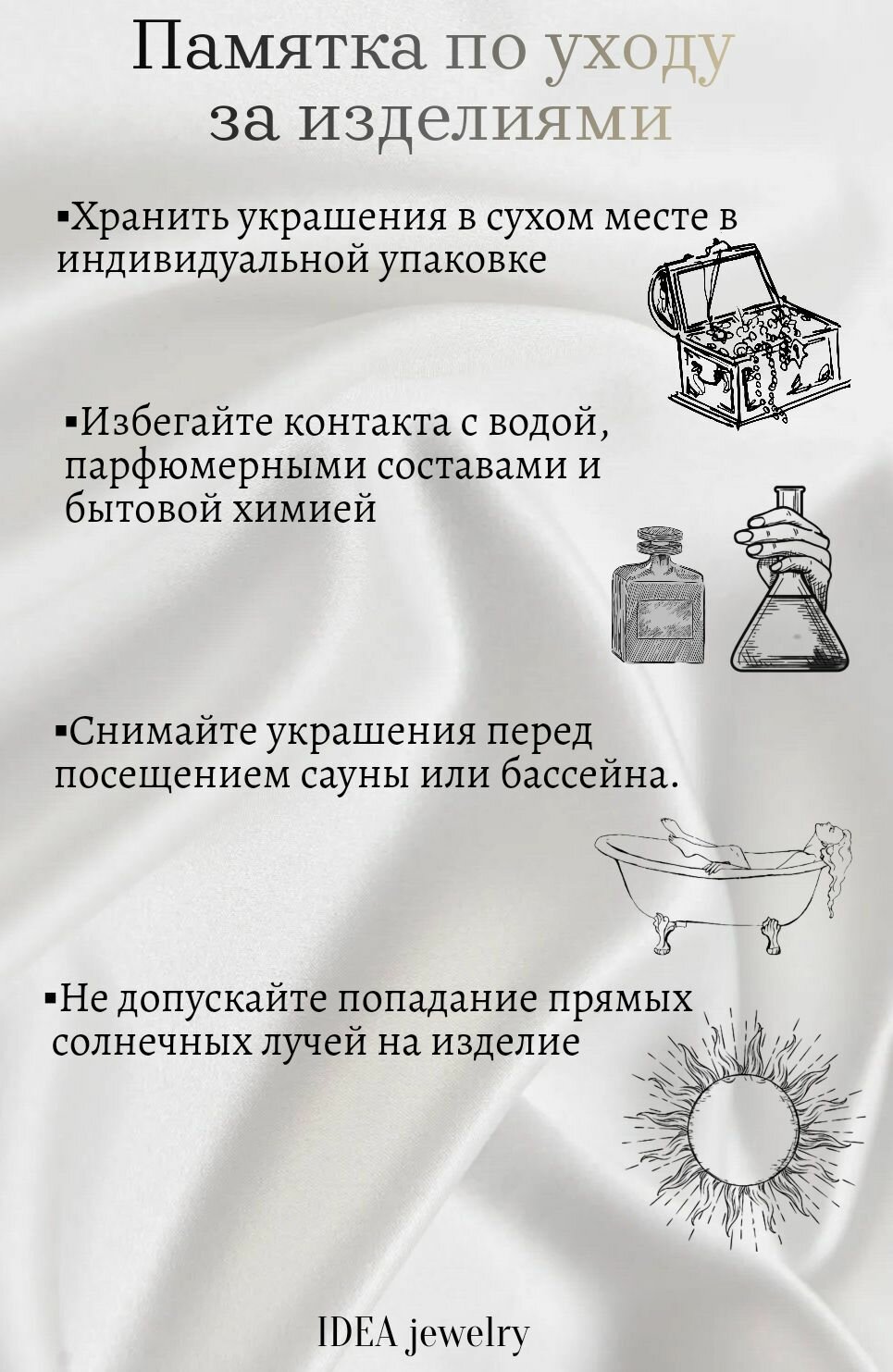 Памятка по уходу за изделиями

▪Хранить украшения в сухом месте в индивидуальной упаковке

▪Избегайте контакта с водой, парфюмерными составами и бытовой химией

▪Снимайте украшения перед посещением сауны или бассейна.

▪Не допускайте попадание прямых солнечных лучей на изделие

IDEA jewelry